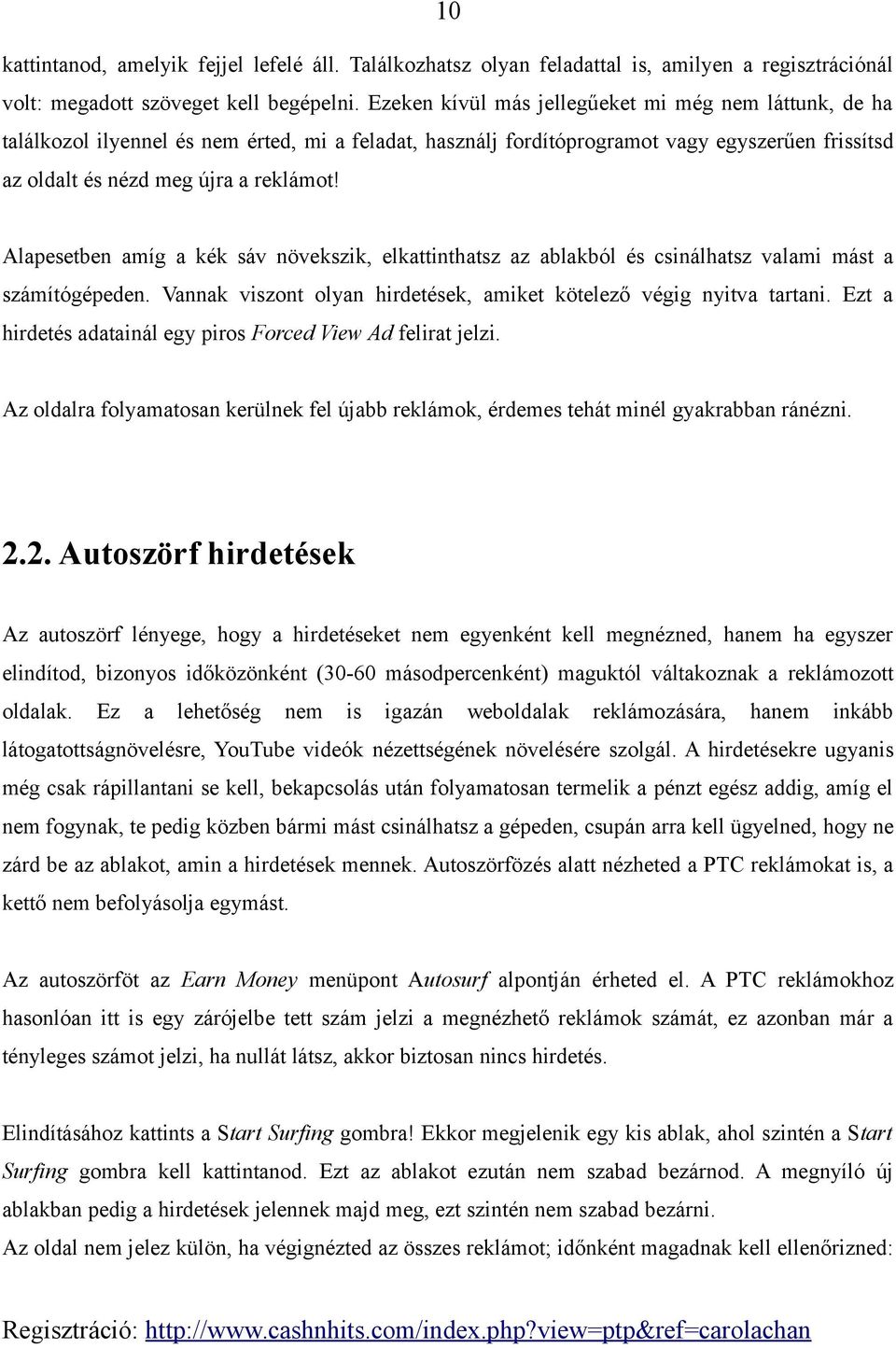 10

kattintanod, amelyik fejjel lefelé áll. Találkozhatsz olyan feladattal is, amilyen a regisztrációnál volt: megadott szöveget kell begépelni. Ezeken kívül más jellegűeket mi még nem láttunk, de ha találkozol ilyennel és nem érted, mi a feladat, használj fordítóprogramot vagy egyszerűen frissítsd az oldalt és nézd meg újra a reklámot!

Alapesetben amíg a kék sáv növekszik, elkattinthatsz az ablakból és csinálhatsz valami mást a számítógépeden. Vannak viszont olyan hirdetések, amiket kötelező végig nyitva tartani. Ezt a hirdetés adatainál egy piros Forced View Ad felirat jelzi.

Az oldalra folyamatosan kerülnek fel újabb reklámok, érdemes tehát minél gyakrabban ránézni.

2.2. Autoszörf hirdetések

Az autoszörf lényege, hogy a hirdetéseket nem egyenként kell megnézned, hanem ha egyszer elindítod, bizonyos időközönként (30-60 másodpercenként) maguktól váltakoznak a reklámozott oldalak. Ez a lehetőség nem is igazán weboldalak reklámozására, hanem inkább látogatottságnövelésre, YouTube videók nézettségének növelésére szolgál. A hirdetésekre ugyanis még csak rápillantani se kell, bekapcsolás után folyamatosan termelik a pénzt egész addig, amíg el nem fogynak, te pedig közben bármi mást csinálhatsz a gépeden, csupán arra kell ügyelned, hogy ne zárd be az ablakot, amin a hirdetések mennek. Autoszörfözés alatt nézheted a PTC reklámokat is, a kettő nem befolyásolja egymást.

Az autoszörföt az Earn Money menüpont Autosurf alpontján érheted el. A PTC reklámokhoz hasonlóan itt is egy zárójelbe tett szám jelzi a megnézhető reklámok számát, ez azonban már a tényleges számot jelzi, ha nullát látsz, akkor biztosan nincs hirdetés.

Elindításához kattints a Start Surfing gombra! Ekkor megjelenik egy kis ablak, ahol szintén a Start Surfing gombra kell kattintanod. Ezt az ablakot ezután nem szabad bezárnod. A megnyíló új ablakban pedig a hirdetések jelennek majd meg, ezt szintén nem szabad bezárni.
Az oldal nem jelez külön, ha végignézted az összes reklámot; időnként magadnak kell ellenőrizned:

Regisztráció: http://www.cashnhits.com/index.php?view=ptp&ref=carolachan